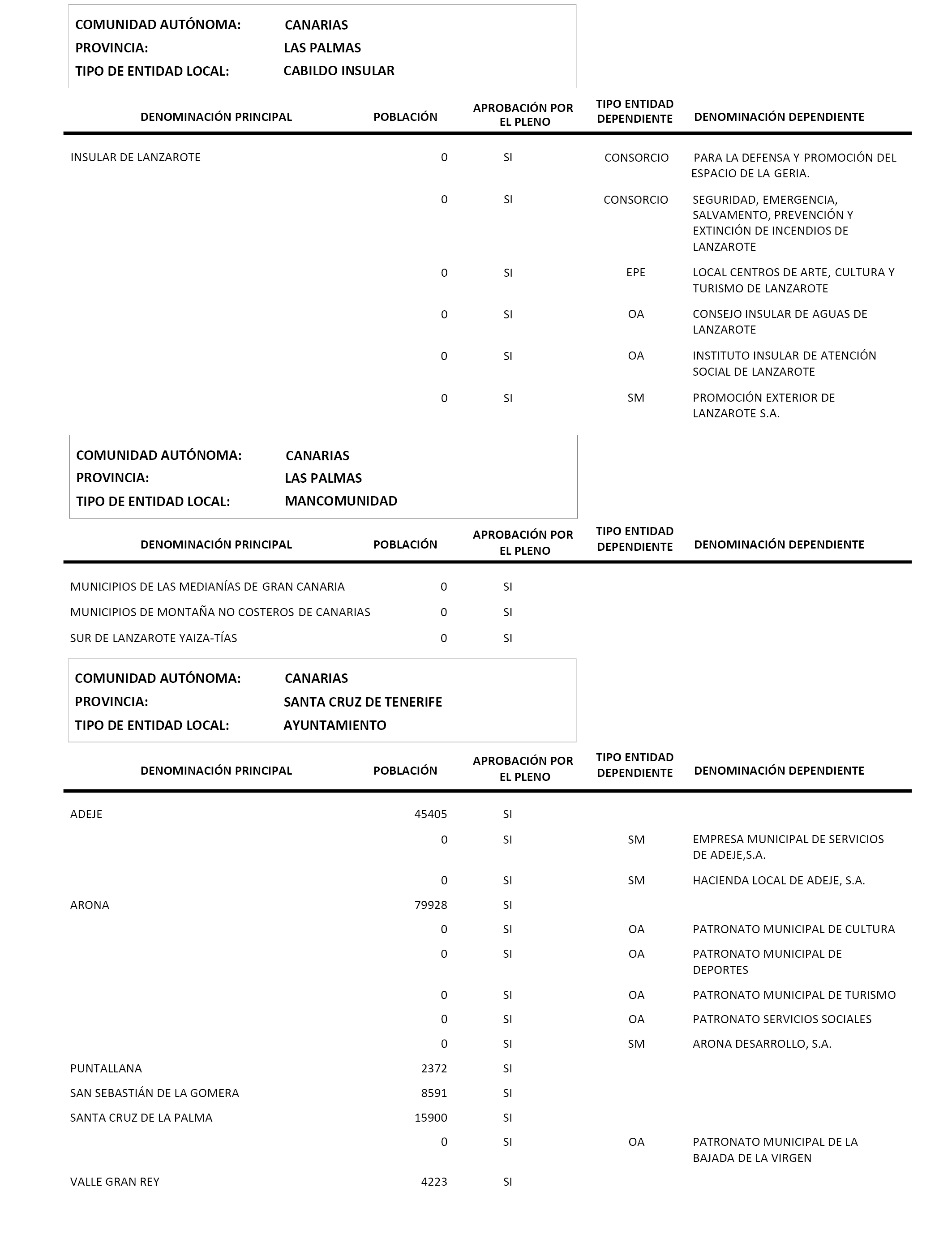 COMUNIDAD AUTÓNOMA: CANARIAS
PROVINCIA: LAS PALMAS
TIPO DE ENTIDAD LOCAL: CABILDO INSULAR

| DENOMINACIÓN PRINCIPAL | POBLACIÓN | APROBACIÓN POR EL PLENO | TIPO ENTIDAD DEPENDIENTE | DENOMINACIÓN DEPENDIENTE |
|---|---|---|---|---|
| INSULAR DE LANZAROTE | 0 | SI | CONSORCIO | PARA LA DEFENSA Y PROMOCIÓN DEL ESPACIO DE LA GERIA. |
| | 0 | SI | CONSORCIO | SEGURIDAD, EMERGENCIA, SALVAMENTO, PREVENCIÓN Y EXTINCIÓN DE INCENDIOS DE LANZAROTE |
| | 0 | SI | EPE | LOCAL CENTROS DE ARTE, CULTURA Y TURISMO DE LANZAROTE |
| | 0 | SI | OA | CONSEJO INSULAR DE AGUAS DE LANZAROTE |
| | 0 | SI | OA | INSTITUTO INSULAR DE ATENCIÓN SOCIAL DE LANZAROTE |
| | 0 | SI | SM | PROMOCIÓN EXTERIOR DE LANZAROTE S.A. |

COMUNIDAD AUTÓNOMA: CANARIAS
PROVINCIA: LAS PALMAS
TIPO DE ENTIDAD LOCAL: MANCOMUNIDAD

| DENOMINACIÓN PRINCIPAL | POBLACIÓN | APROBACIÓN POR EL PLENO | TIPO ENTIDAD DEPENDIENTE | DENOMINACIÓN DEPENDIENTE |
|---|---|---|---|---|
| MUNICIPIOS DE LAS MEDIANÍAS DE GRAN CANARIA | 0 | SI | | |
| MUNICIPIOS DE MONTAÑA NO COSTEROS DE CANARIAS | 0 | SI | | |
| SUR DE LANZAROTE YAIZA-TÍAS | 0 | SI | | |

COMUNIDAD AUTÓNOMA: CANARIAS
PROVINCIA: SANTA CRUZ DE TENERIFE
TIPO DE ENTIDAD LOCAL: AYUNTAMIENTO

| DENOMINACIÓN PRINCIPAL | POBLACIÓN | APROBACIÓN POR EL PLENO | TIPO ENTIDAD DEPENDIENTE | DENOMINACIÓN DEPENDIENTE |
|---|---|---|---|---|
| ADEJE | 45405 | SI | | |
| | 0 | SI | SM | EMPRESA MUNICIPAL DE SERVICIOS DE ADEJE,S.A. |
| | 0 | SI | SM | HACIENDA LOCAL DE ADEJE, S.A. |
| ARONA | 79928 | SI | | |
| | 0 | SI | OA | PATRONATO MUNICIPAL DE CULTURA |
| | 0 | SI | OA | PATRONATO MUNICIPAL DE DEPORTES |
| | 0 | SI | OA | PATRONATO MUNICIPAL DE TURISMO |
| | 0 | SI | OA | PATRONATO SERVICIOS SOCIALES |
| | 0 | SI | SM | ARONA DESARROLLO, S.A. |
| PUNTALLANA | 2372 | SI | | |
| SAN SEBASTIÁN DE LA GOMERA | 8591 | SI | | |
| SANTA CRUZ DE LA PALMA | 15900 | SI | | |
| | 0 | SI | OA | PATRONATO MUNICIPAL DE LA BAJADA DE LA VIRGEN |
| VALLE GRAN REY | 4223 | SI | | |